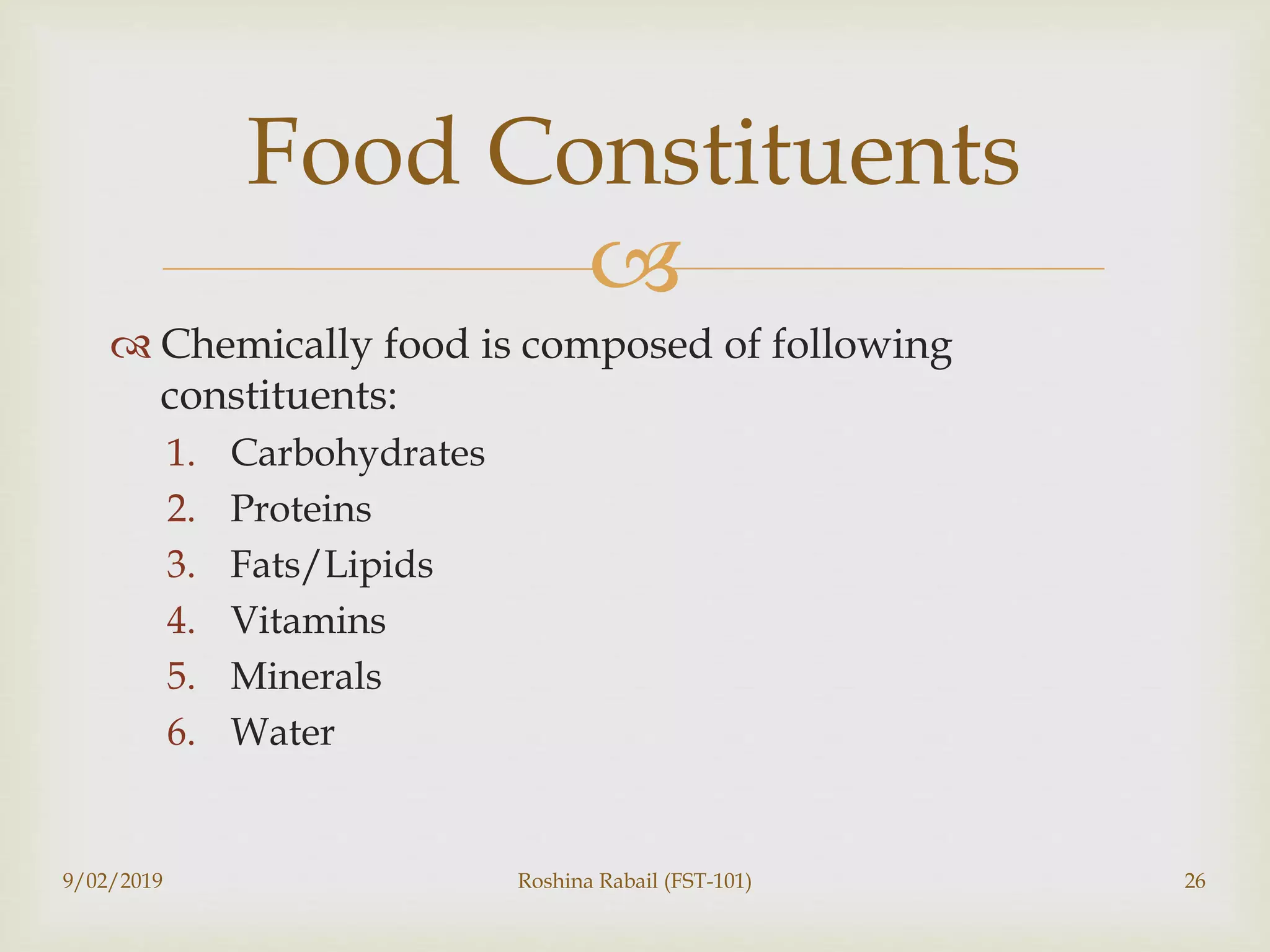 Food Constituents

Chemically food is composed of following constituents:

1. Carbohydrates
2. Proteins
3. Fats/Lipids
4. Vitamins
5. Minerals
6. Water

9/02/2019

Roshina Rabail (FST-101)

26